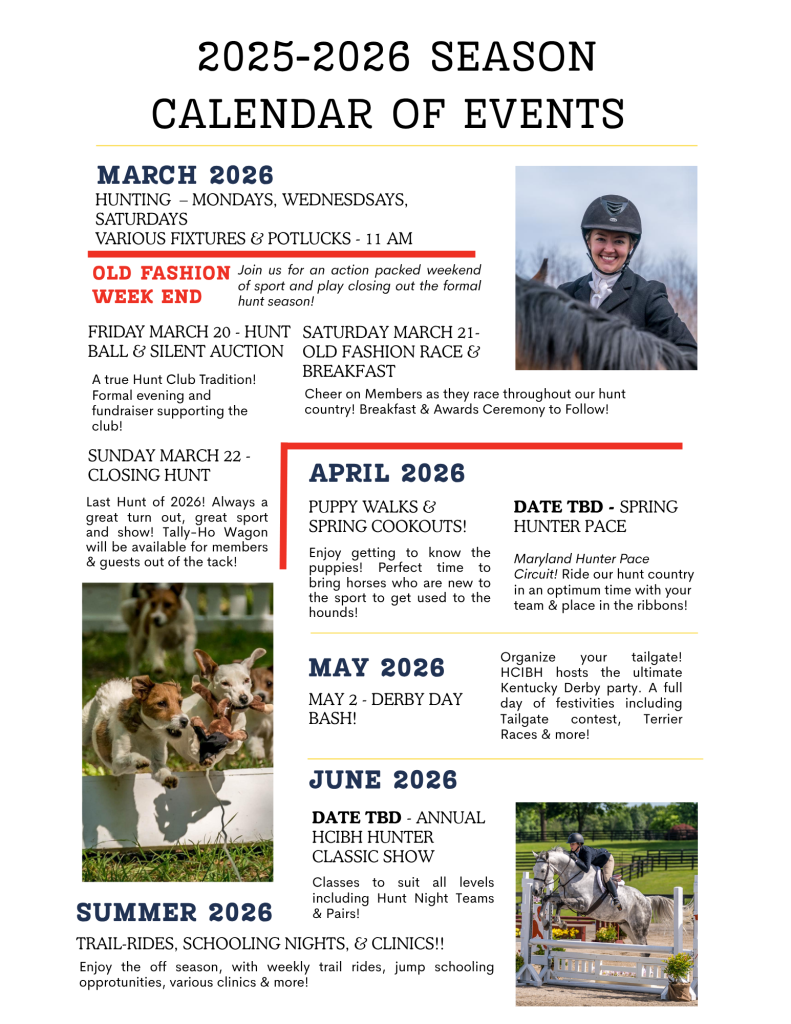 2025-2026 SEASON CALENDAR OF EVENTS

MARCH 2026

HUNTING – MONDAYS, WEDNESDSAYS, SATURDAYS
VARIOUS FIXTURES & POTLUCKS - 11 AM

OLD FASHION WEEK END

Join us for an action packed weekend of sport and play closing out the formal hunt season!

FRIDAY MARCH 20 - HUNT BALL & SILENT AUCTION

A true Hunt Club Tradition! Formal evening and fundraiser supporting the club!

SATURDAY MARCH 21- OLD FASHION RACE & BREAKFAST

Cheer on Members as they race throughout our hunt country! Breakfast & Awards Ceremony to Follow!

SUNDAY MARCH 22 - CLOSING HUNT

Last Hunt of 2026! Always a great turn out, great sport and show! Tally-Ho Wagon will be available for members & guests out of the tack!

APRIL 2026

PUPPY WALKS & SPRING COOKOUTS!

Enjoy getting to know the puppies! Perfect time to bring horses who are new to the sport to get used to the hounds!

DATE TBD - SPRING HUNTER PACE

Maryland Hunter Pace Circuit! Ride our hunt country in an optimum time with your team & place in the ribbons!

MAY 2026

MAY 2 - DERBY DAY BASH!

Organize your tailgate! HCIBH hosts the ultimate Kentucky Derby party. A full day of festivities including Tailgate contest, Terrier Races & more!

JUNE 2026

DATE TBD - ANNUAL HCIBH HUNTER CLASSIC SHOW

Classes to suit all levels including Hunt Night Teams & Pairs!

SUMMER 2026

TRAIL-RIDES, SCHOOLING NIGHTS, & CLINICS!!

Enjoy the off season, with weekly trail rides, jump schooling opprotunities, various clinics & more!